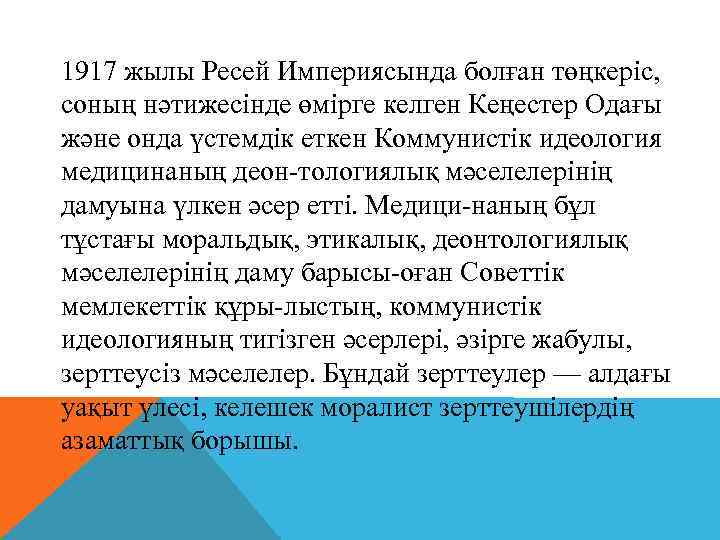 1917 жылы Ресей Империясында болған төңкеріс, соның нәтижесінде өмірге келген Кеңестер Одағы және онда үстемдік еткен Коммунистік идеология медицинаның деон-тологиялық мәселелерінің дамуына үлкен әсер етті. Медици-наның бұл тұстағы моральдық, этикалық, деонтологиялық мәселелерінің даму барысы-оған Советтік мемлекеттік құры-лыстың, коммунистік идеологияның тигізген әсерлері, әзірге жабулы, зерттеусіз мәселелер. Бұндай зерттеулер — алдағы уақыт үлесі, келешек моралист зерттеушілердің азаматтық борышы.